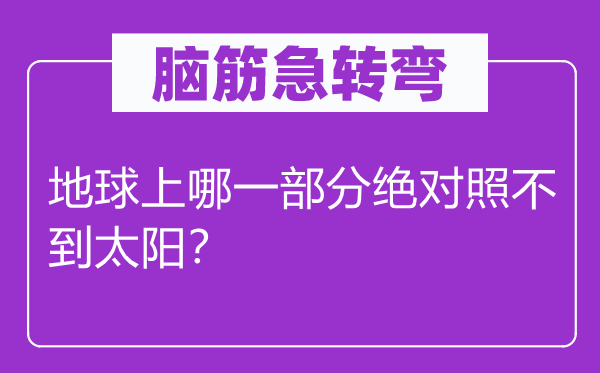 脑筋急转弯

地球上哪一部分绝对照不到太阳？